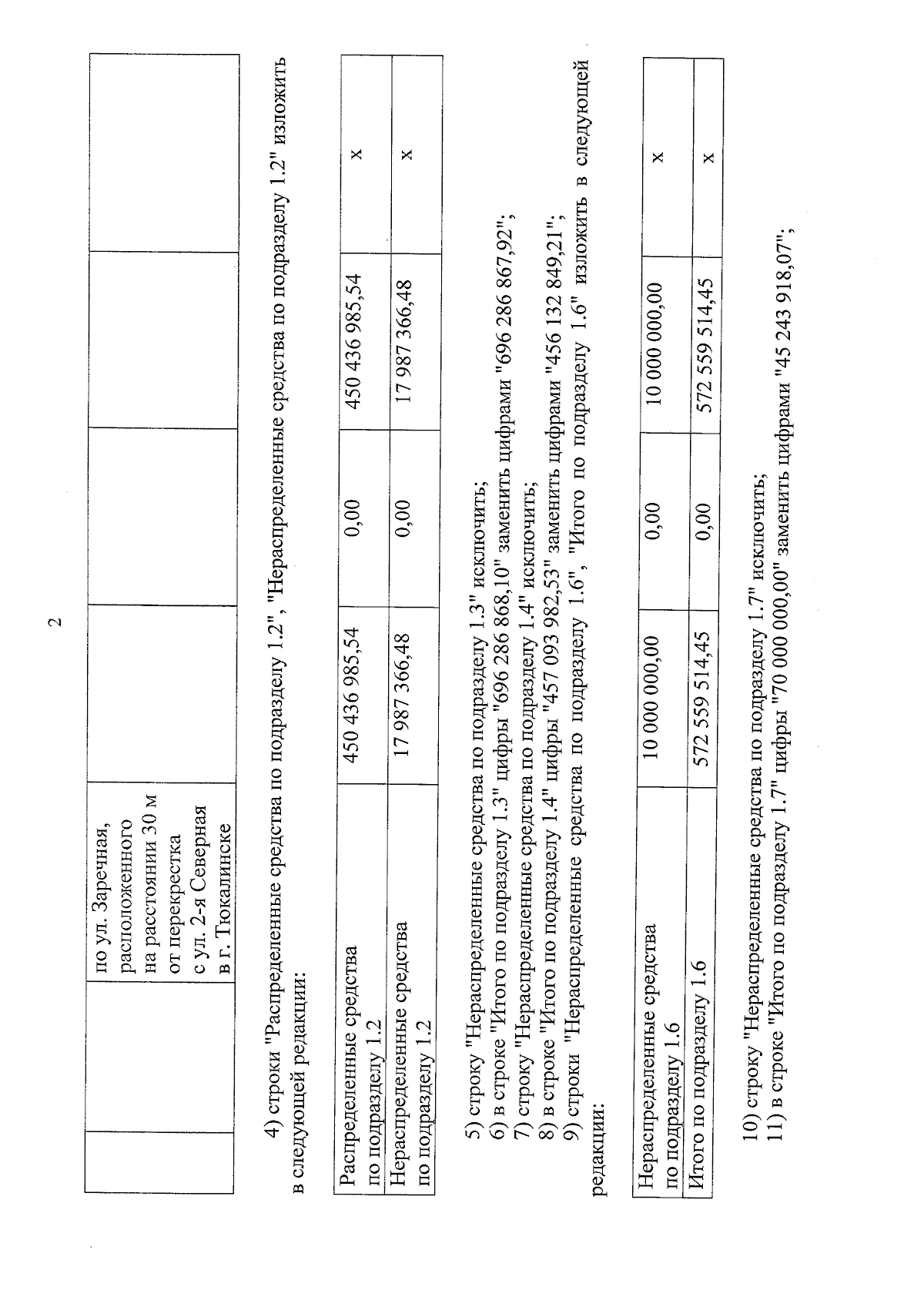 2

|  | по ул. Заречная, расположенного на расстоянии 30 м от перекрестка с ул. 2-я Северная в г. Тюкалинске |  |  |  |  |
|---|---|---|---|---|---|

4) строки "Распределенные средства по подразделу 1.2", "Нераспределенные средства по подразделу 1.2" изложить в следующей редакции:

| Распределенные средства по подразделу 1.2 | 450 436 985,54 | 0,00 | 450 436 985,54 | х |
|---|---|---|---|---|
| Нераспределенные средства по подразделу 1.2 | 17 987 366,48 | 0,00 | 17 987 366,48 | х |

5) строку "Нераспределенные средства по подразделу 1.3" исключить;
6) в строке "Итого по подразделу 1.3" цифры "696 286 868,10" заменить цифрами "696 286 867,92";
7) строку "Нераспределенные средства по подразделу 1.4" исключить;
8) в строке "Итого по подразделу 1.4" цифры "457 093 982,53" заменить цифрами "456 132 849,21";
9) строки "Нераспределенные средства по подразделу 1.6", "Итого по подразделу 1.6" изложить в следующей редакции:

| Нераспределенные средства по подразделу 1.6 | 10 000 000,00 | 0,00 | 10 000 000,00 | х |
|---|---|---|---|---|
| Итого по подразделу 1.6 | 572 559 514,45 | 0,00 | 572 559 514,45 | х |

10) строку "Нераспределенные средства по подразделу 1.7" исключить;
11) в строке "Итого по подразделу 1.7" цифры "70 000 000,00" заменить цифрами "45 243 918,07";